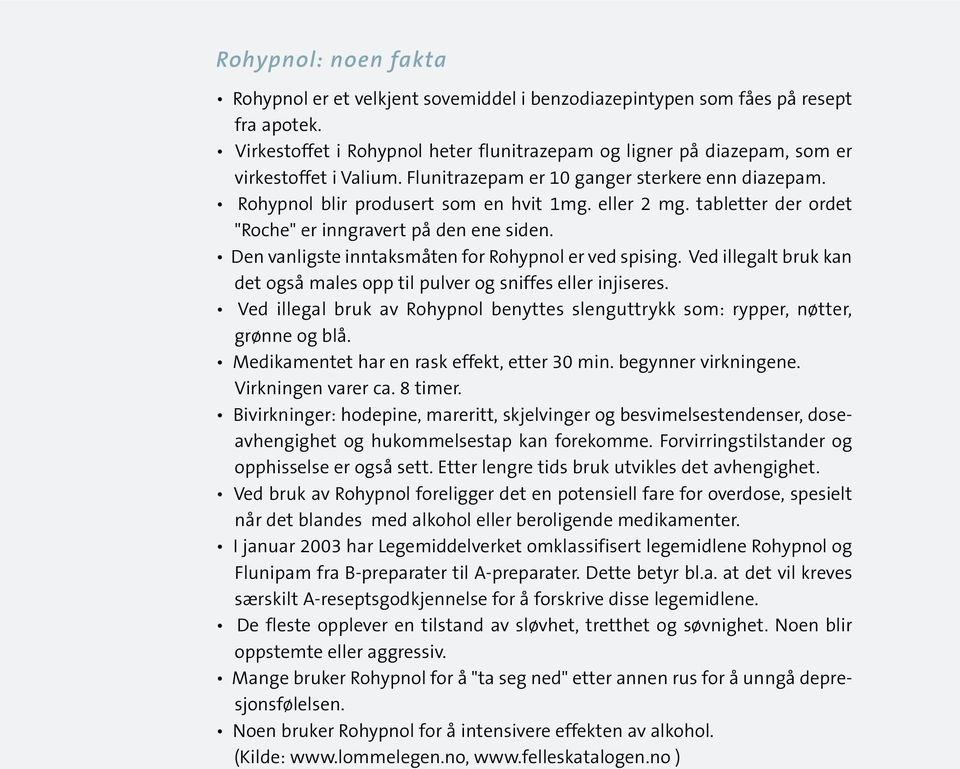 Rohypnol: noen fakta

• Rohypnol er et velkjent sovemiddel i benzodiazepintypen som fåes på resept fra apotek.
• Virkestoffet i Rohypnol heter flunitrazepam og ligner på diazepam, som er virkestoffet i Valium. Flunitrazepam er 10 ganger sterkere enn diazepam.
• Rohypnol blir produsert som en hvit 1mg. eller 2 mg. tabletter der ordet "Roche" er inngravert på den ene siden.
• Den vanligste inntaksmåten for Rohypnol er ved spising. Ved illegalt bruk kan det også males opp til pulver og sniffes eller injiseres.
• Ved illegal bruk av Rohypnol benyttes slenguttrykk som: rypper, nøtter, grønne og blå.
• Medikamentet har en rask effekt, etter 30 min. begynner virkningene. Virkningen varer ca. 8 timer.
• Bivirkninger: hodepine, mareritt, skjelvinger og besvimelsestendenser, doseavhengighet og hukommelsestap kan forekomme. Forvirringstilstander og opphisselse er også sett. Etter lengre tids bruk utvikles det avhengighet.
• Ved bruk av Rohypnol foreligger det en potensiell fare for overdose, spesielt når det blandes med alkohol eller beroligende medikamenter.
• I januar 2003 har Legemiddelverket omklassifisert legemidlene Rohypnol og Flunipam fra B-preparater til A-preparater. Dette betyr bl.a. at det vil kreves særskilt A-reseptsgodkjennelse for å forskrive disse legemidlene.
• De fleste opplever en tilstand av sløvhet, tretthet og søvnighet. Noen blir oppstemte eller aggressiv.
• Mange bruker Rohypnol for å "ta seg ned" etter annen rus for å unngå depresjonsfølelsen.
• Noen bruker Rohypnol for å intensivere effekten av alkohol. (Kilde: www.lommelegen.no, www.felleskatalogen.no )